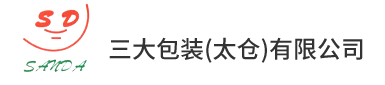 S D
SANDA
三大包装(太仓)有限公司